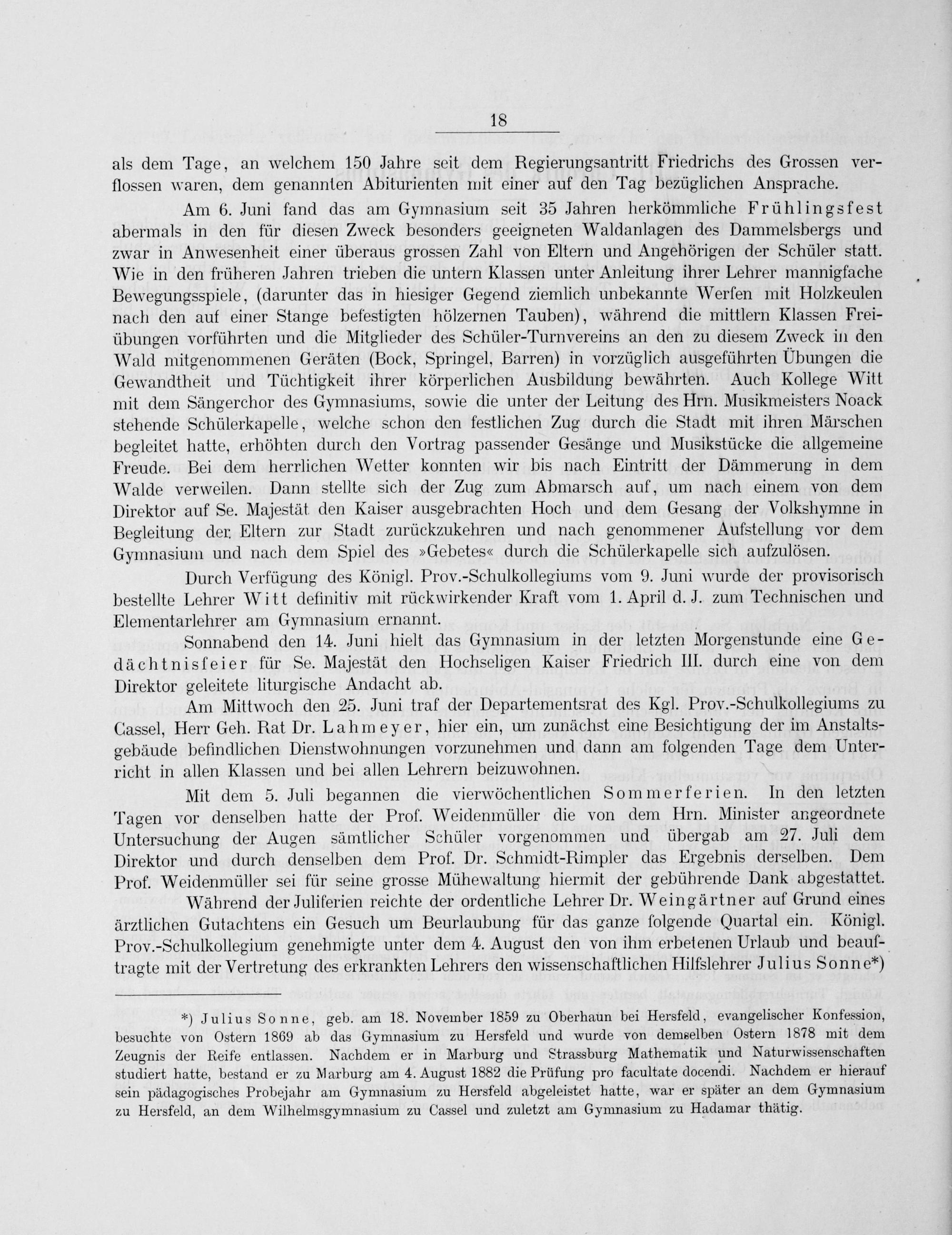 18

als dem Tage, an welchem 150 Jahre seit dem Regierungsantritt Friedrichs des Grossen verflossen waren, dem genannten Abiturienten mit einer auf den Tag bezüglichen Ansprache.

Am 6. Juni fand das am Gymnasium seit 35 Jahren herkömmliche Frühlingsfest abermals in den für diesen Zweck besonders geeigneten Waldanlagen des Dammelsbergs und zwar in Anwesenheit einer überaus grossen Zahl von Eltern und Angehörigen der Schüler statt. Wie in den früheren Jahren trieben die untern Klassen unter Anleitung ihrer Lehrer mannigfache Bewegungsspiele, (darunter das in hiesiger Gegend ziemlich unbekannte Werfen mit Holzkeulen nach den auf einer Stange befestigten hölzernen Tauben), während die mittlern Klassen Freiübungen vorführten und die Mitglieder des Schüler-Turnvereins an den zu diesem Zweck in den Wald mitgenommenen Geräten (Bock, Springel, Barren) in vorzüglich ausgeführten Übungen die Gewandtheit und Tüchtigkeit ihrer körperlichen Ausbildung bewährten. Auch Kollege Witt mit dem Sängerchor des Gymnasiums, sowie die unter der Leitung des Hrn. Musikmeisters Noack stehende Schülerkapelle, welche schon den festlichen Zug durch die Stadt mit ihren Märschen begleitet hatte, erhöhten durch den Vortrag passender Gesänge und Musikstücke die allgemeine Freude. Bei dem herrlichen Wetter konnten wir bis nach Eintritt der Dämmerung in dem Walde verweilen. Dann stellte sich der Zug zum Abmarsch auf, um nach einem von dem Direktor auf Se. Majestät den Kaiser ausgebrachten Hoch und dem Gesang der Volkshymne in Begleitung der Eltern zur Stadt zurückzukehren und nach genommener Aufstellung vor dem Gymnasium und nach dem Spiel des »Gebetes« durch die Schülerkapelle sich aufzulösen.

Durch Verfügung des Königl. Prov.-Schulkollegiums vom 9. Juni wurde der provisorisch bestellte Lehrer Witt definitiv mit rückwirkender Kraft vom 1. April d. J. zum Technischen und Elementarlehrer am Gymnasium ernannt.

Sonnabend den 14. Juni hielt das Gymnasium in der letzten Morgenstunde eine Gedächtnisfeier für Se. Majestät den Hochseligen Kaiser Friedrich III. durch eine von dem Direktor geleitete liturgische Andacht ab.

Am Mittwoch den 25. Juni traf der Departementsrat des Kgl. Prov.-Schulkollegiums zu Cassel, Herr Geh. Rat Dr. Lahmeyer, hier ein, um zunächst eine Besichtigung der im Anstaltsgebäude befindlichen Dienstwohnungen vorzunehmen und dann am folgenden Tage dem Unterricht in allen Klassen und bei allen Lehrern beizuwohnen.

Mit dem 5. Juli begannen die vierwöchentlichen Sommerferien. In den letzten Tagen vor denselben hatte der Prof. Weidenmüller die von dem Hrn. Minister angeordnete Untersuchung der Augen sämtlicher Schüler vorgenommen und übergab am 27. Juli dem Direktor und durch denselben dem Prof. Dr. Schmidt-Rimpler das Ergebnis derselben. Dem Prof. Weidenmüller sei für seine grosse Mühewaltung hiermit der gebührende Dank abgestattet.

Während der Juliferien reichte der ordentliche Lehrer Dr. Weingärtner auf Grund eines ärztlichen Gutachtens ein Gesuch um Beurlaubung für das ganze folgende Quartal ein. Königl. Prov.-Schulkollegium genehmigte unter dem 4. August den von ihm erbetenen Urlaub und beauftragte mit der Vertretung des erkrankten Lehrers den wissenschaftlichen Hilfslehrer Julius Sonne*)

*) Julius Sonne, geb. am 18. November 1859 zu Oberhaun bei Hersfeld, evangelischer Konfession, besuchte von Ostern 1869 ab das Gymnasium zu Hersfeld und wurde von demselben Ostern 1878 mit dem Zeugnis der Reife entlassen. Nachdem er in Marburg und Strassburg Mathematik und Naturwissenschaften studiert hatte, bestand er zu Marburg am 4. August 1882 die Prüfung pro facultate docendi. Nachdem er hierauf sein pädagogisches Probejahr am Gymnasium zu Hersfeld abgeleistet hatte, war er später an dem Gymnasium zu Hersfeld, an dem Wilhelmsgymnasium zu Cassel und zuletzt am Gymnasium zu Hadamar thätig.